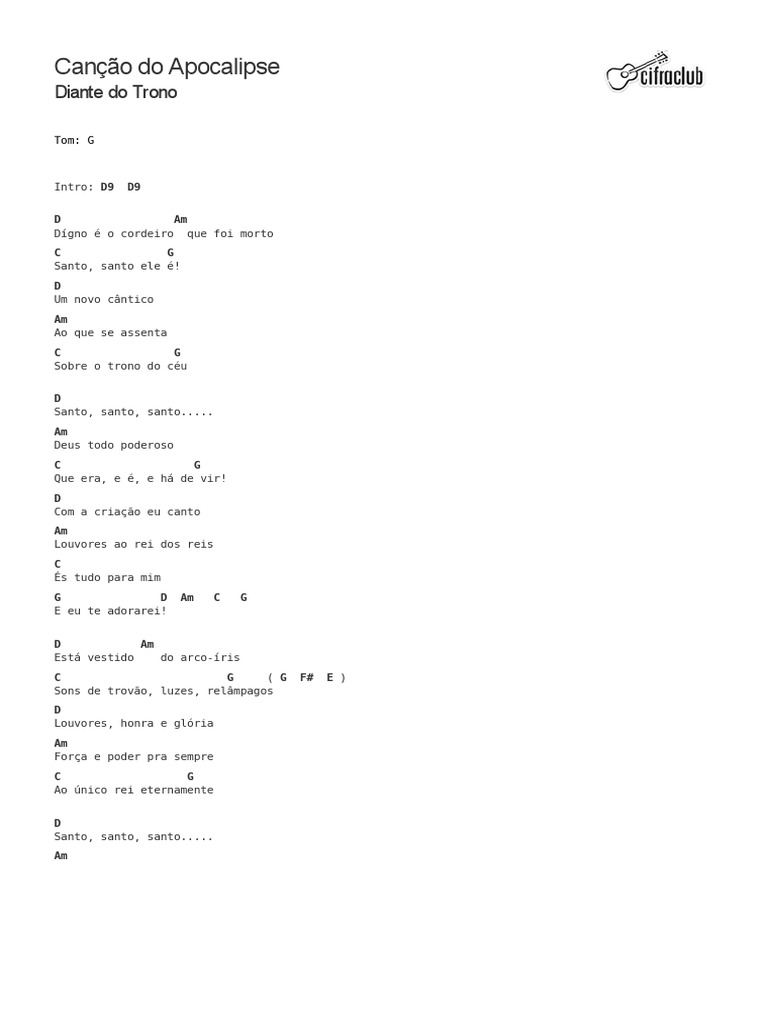 Canção do Apocalipse
Diante do Trono

cifraclub

Tom: G

Intro: D9 D9

D Am
Dígno é o cordeiro que foi morto
C G
Santo, santo ele é!
D
Um novo cântico
Am
Ao que se assenta
C G
Sobre o trono do céu

D
Santo, santo, santo.....
Am
Deus todo poderoso
C G
Que era, e é, e há de vir!
D
Com a criação eu canto
Am
Louvores ao rei dos reis
C
És tudo para mim
G D Am C G
E eu te adorarei!

D Am
Está vestido do arco-íris
C G ( G F# E )
Sons de trovão, luzes, relâmpagos
D
Louvores, honra e glória
Am
Força e poder pra sempre
C G
Ao único rei eternamente

D
Santo, santo, santo.....
Am